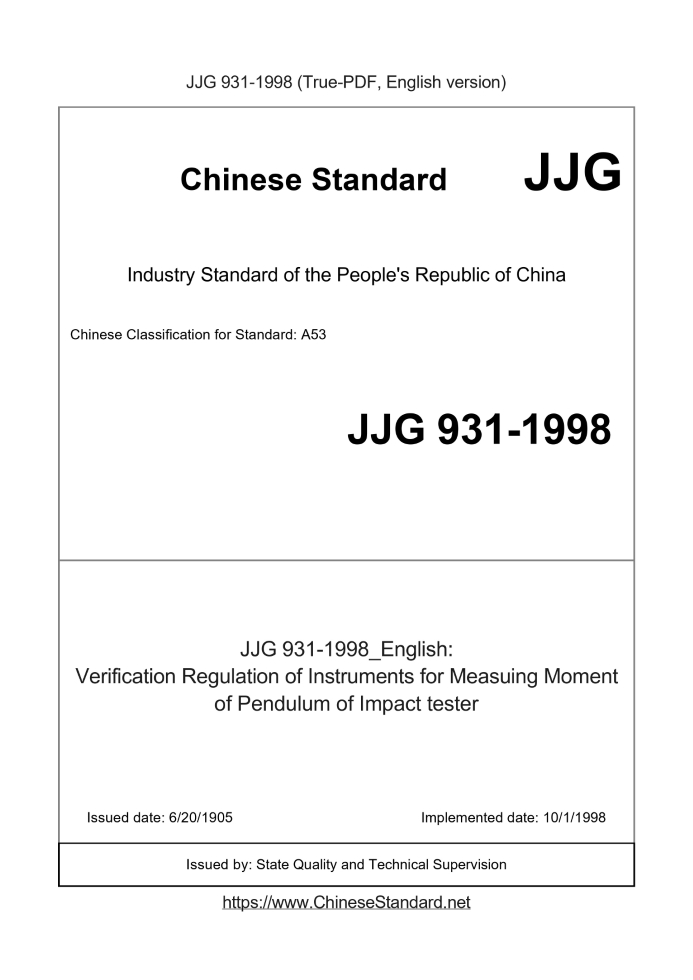 JJG 931-1998 (True-PDF, English version)

Chinese Standard JJG

Industry Standard of the People's Republic of China

Chinese Classification for Standard: A53

JJG 931-1998

JJG 931-1998_English:
Verification Regulation of Instruments for Measuing Moment of Pendulum of Impact tester

Issued date: 6/20/1905

Implemented date: 10/1/1998

Issued by: State Quality and Technical Supervision

https://www.ChineseStandard.net